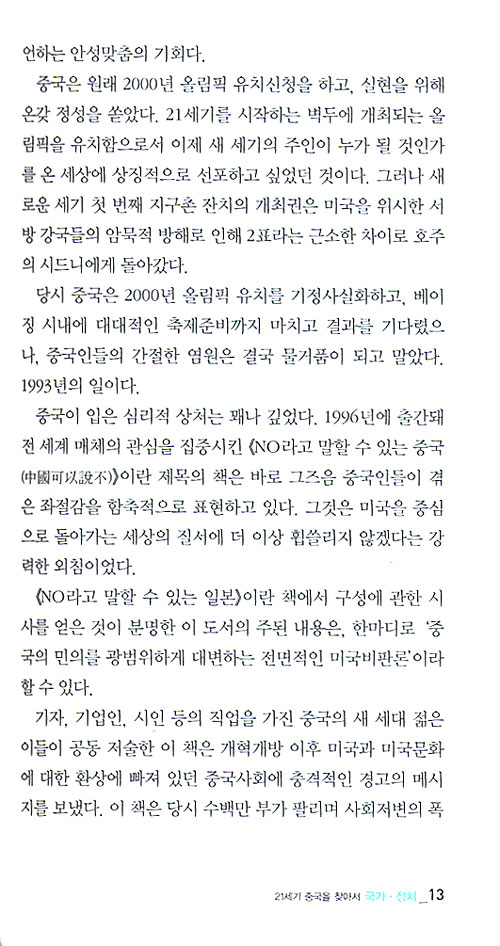 언하는 안성맞춤의 기회다.

중국은 원래 2000년 올림픽 유치신청을 하고, 실현을 위해 온갖 정성을 쏟았다. 21세기를 시작하는 벽두에 개최되는 올림픽을 유치함으로서 이제 새 세기의 주인이 누가 될 것인가를 온 세상에 상징적으로 선포하고 싶었던 것이다. 그러나 새로운 세기 첫 번째 지구촌 잔치의 개최권은 미국을 위시한 서방 강국들의 암묵적 방해로 인해 2표라는 근소한 차이로 호주의 시드니에게 돌아갔다.

당시 중국은 2000년 올림픽 유치를 기정사실화하고, 베이징 시내에 대대적인 축제준비까지 마치고 결과를 기다렸으나, 중국인들의 간절한 염원은 결국 물거품이 되고 말았다. 1993년의 일이다.

중국이 입은 심리적 상처는 꽤나 깊었다. 1996년에 출간돼 전 세계 매체의 관심을 집중시킨 《NO라고 말할 수 있는 중국(中國可以說不)》이란 제목의 책은 바로 그즈음 중국인들이 겪은 좌절감을 함축적으로 표현하고 있다. 그것은 미국을 중심으로 돌아가는 세상의 질서에 더 이상 휩쓸리지 않겠다는 강력한 외침이었다.

《NO라고 말할 수 있는 일본》이란 책에서 구성에 관한 시사를 얻은 것이 분명한 이 도서의 주된 내용은, 한마디로 '중국의 민의를 광범위하게 대변하는 전면적인 미국비판론'이라 할 수 있다.

기자, 기업인, 시인 등의 직업을 가진 중국의 새 세대 젊은이들이 공동 저술한 이 책은 개혁개방 이후 미국과 미국문화에 대한 환상에 빠져 있던 중국사회에 충격적인 경고의 메시지를 보냈다. 이 책은 당시 수백만 부가 팔리며 사회저변의 폭

21세기 중국을 찾아서 국가 · 정치 _13